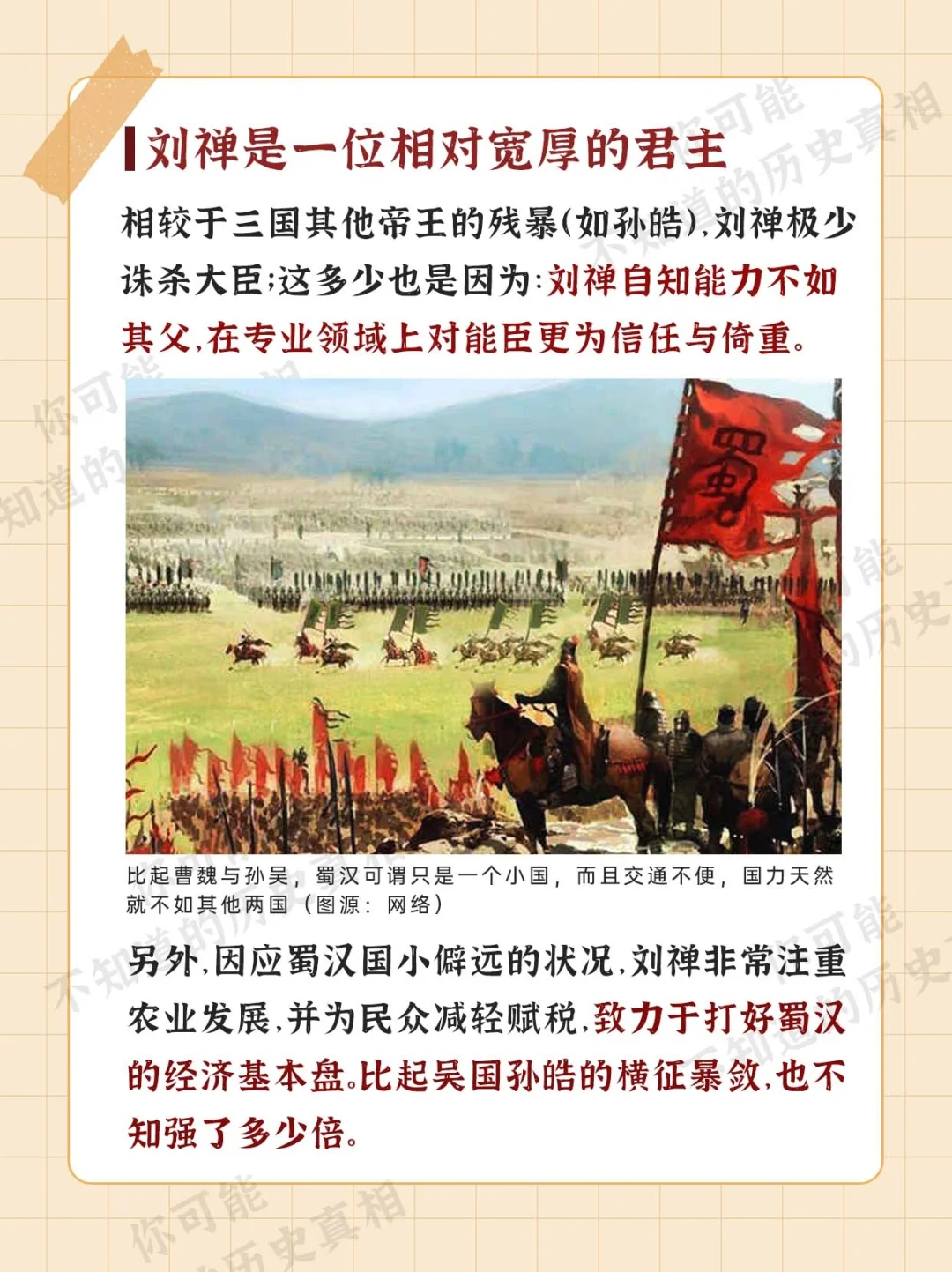 刘禅是一位相对宽厚的君主

相较于三国其他帝王的残暴(如孙皓),刘禅极少诛杀大臣;这多少也是因为:刘禅自知能力不如其父,在专业领域上对能臣更为信任与倚重。

蜀

比起曹魏与孙吴，蜀汉可谓只是一个小国，而且交通不便，国力天然就不如其他两国（图源：网络）

另外,因应蜀汉国小僻远的状况,刘禅非常注重农业发展,并为民众减轻赋税,致力于打好蜀汉的经济基本盘。比起吴国孙皓的横征暴敛,也不知强了多少倍。

你可能不知道的历史真相